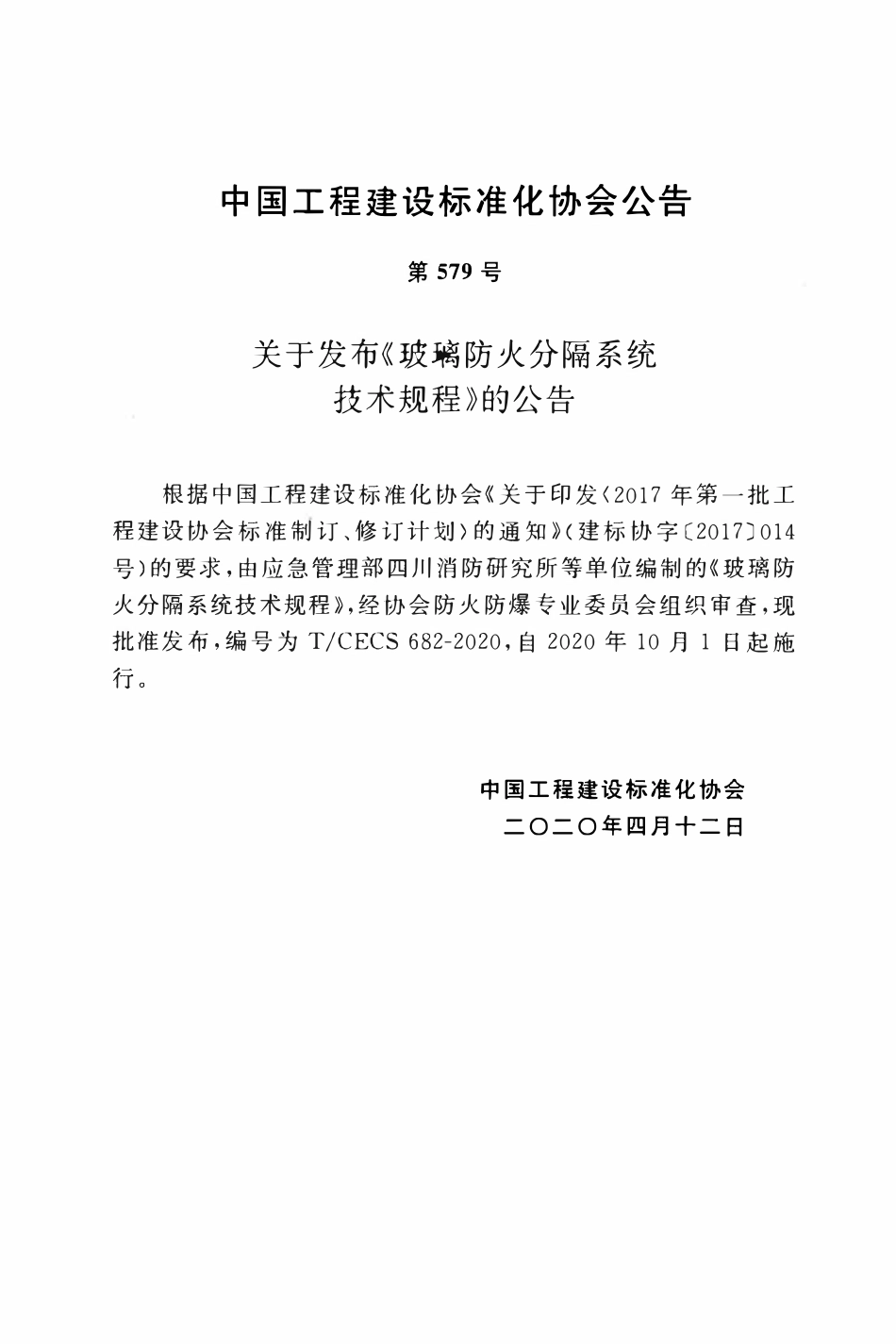 中国工程建设标准化协会公告

第 579 号

关于发布《玻璃防火分隔系统技术规程》的公告

根据中国工程建设标准化协会《关于印发〈2017 年第一批工程建设协会标准制订、修订计划〉的通知》（建标协字〔2017〕014 号）的要求，由应急管理部四川消防研究所等单位编制的《玻璃防火分隔系统技术规程》，经协会防火防爆专业委员会组织审查，现批准发布，编号为 T/CECS 682-2020，自 2020 年 10 月 1 日起施行。

中国工程建设标准化协会
二〇二〇年四月十二日